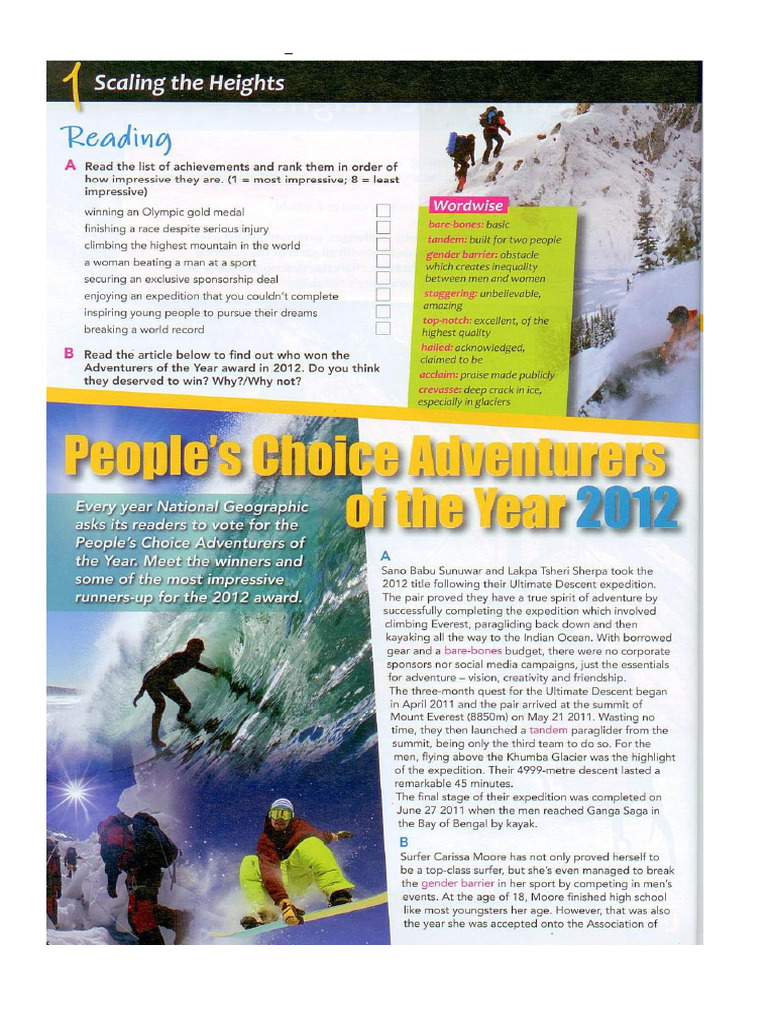 1 Scaling the Heights

Reading

A Read the list of achievements and rank them in order of how impressive they are. (1 = most impressive; 8 = least impressive)

winning an Olympic gold medal
finishing a race despite serious injury
climbing the highest mountain in the world
a woman beating a man at a sport
securing an exclusive sponsorship deal
enjoying an expedition that you couldn't complete
inspiring young people to pursue their dreams
breaking a world record

B Read the article below to find out who won the Adventurers of the Year award in 2012. Do you think they deserved to win? Why?/Why not?

Wordwise
bare-bones: basic
tandem: built for two people
gender barrier: obstacle which creates inequality between men and women
staggering: unbelievable, amazing
top-notch: excellent, of the highest quality
hailed: acknowledged, claimed to be
acclaim: praise made publicly
crevasse: deep crack in ice, especially in glaciers

People's Choice Adventurers of the Year 2012

Every year National Geographic asks its readers to vote for the People's Choice Adventurers of the Year. Meet the winners and some of the most impressive runners-up for the 2012 award.

A
Sano Babu Sunuwar and Lakpa Tsheri Sherpa took the 2012 title following their Ultimate Descent expedition. The pair proved they have a true spirit of adventure by successfully completing the expedition which involved climbing Everest, paragliding back down and then kayaking all the way to the Indian Ocean. With borrowed gear and a bare-bones budget, there were no corporate sponsors nor social media campaigns, just the essentials for adventure – vision, creativity and friendship.
The three-month quest for the Ultimate Descent began in April 2011 and the pair arrived at the summit of Mount Everest (8850m) on May 21 2011. Wasting no time, they then launched a tandem paraglider from the summit, being only the third team to do so. For the men, flying above the Khumba Glacier was the highlight of the expedition. Their 4999-metre descent lasted a remarkable 45 minutes.
The final stage of their expedition was completed on June 27 2011 when the men reached Ganga Saga in the Bay of Bengal by kayak.

B
Surfer Carissa Moore has not only proved herself to be a top-class surfer, but she's even managed to break the gender barrier in her sport by competing in men's events. At the age of 18, Moore finished high school like most youngsters her age. However, that was also the year she was accepted onto the Association of